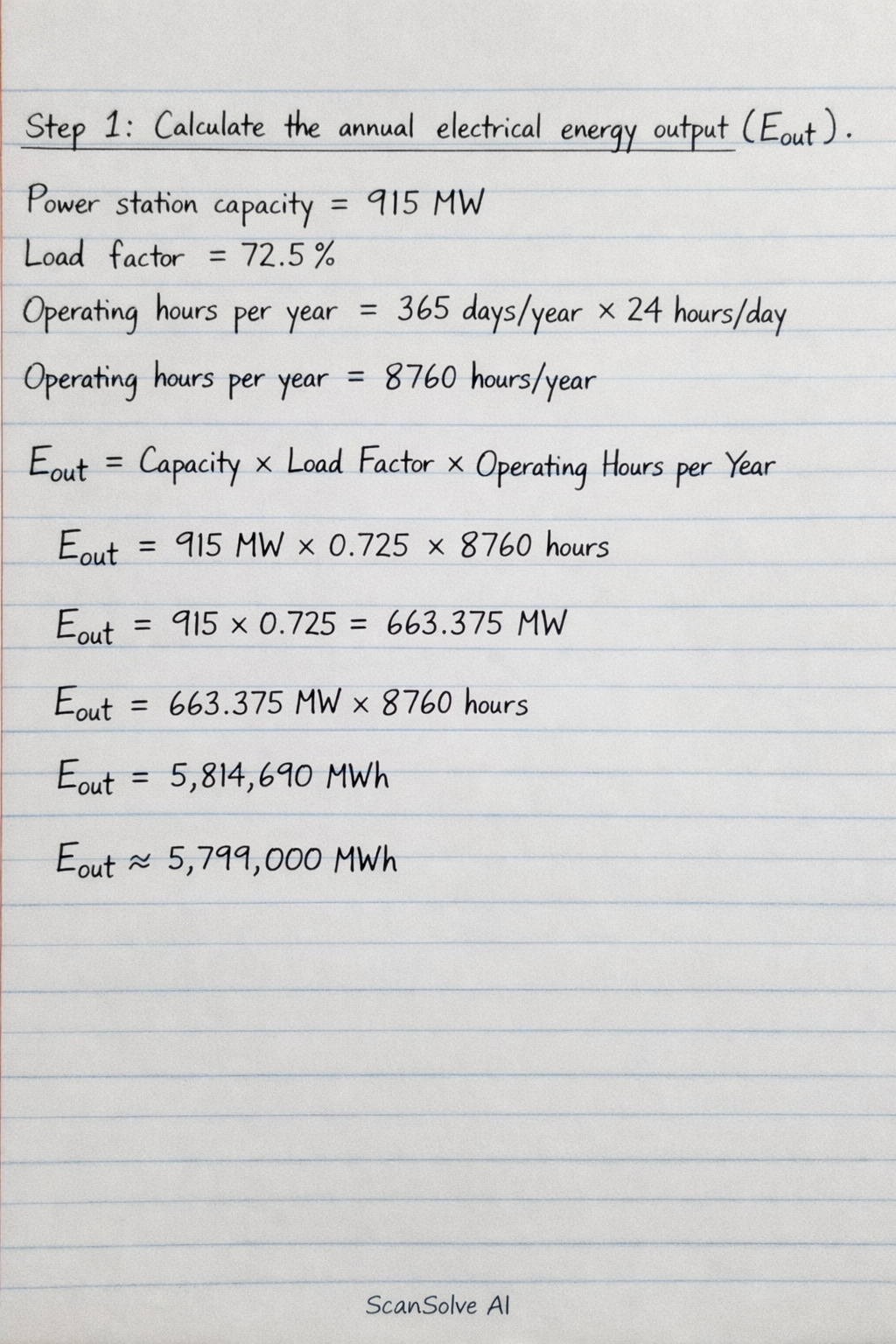 Step 1: Calculate the annual electrical energy output ($E_{out}$).

Power station capacity = 915 MW
Load factor = 72.5 %
Operating hours per year = 365 days/year × 24 hours/day
Operating hours per year = 8760 hours/year

$E_{out}$ = Capacity × Load Factor × Operating Hours per Year

$E_{out}$ = 915 MW × 0.725 × 8760 hours

$E_{out}$ = 915 × 0.725 = 663.375 MW

$E_{out}$ = 663.375 MW × 8760 hours

$E_{out}$ = 5,814,690 MWh

$E_{out}$ ≈ 5,799,000 MWh

ScanSolve AI